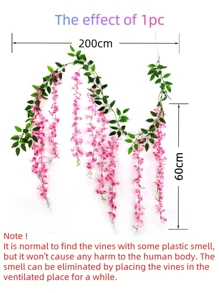 The effect of 1pc

200cm

60cm

Note !
It is normal to find the vines with some plastic smell, but it won't cause any harm to the human body. The smell can be eliminated by placing the vines in the ventilated place for a while.